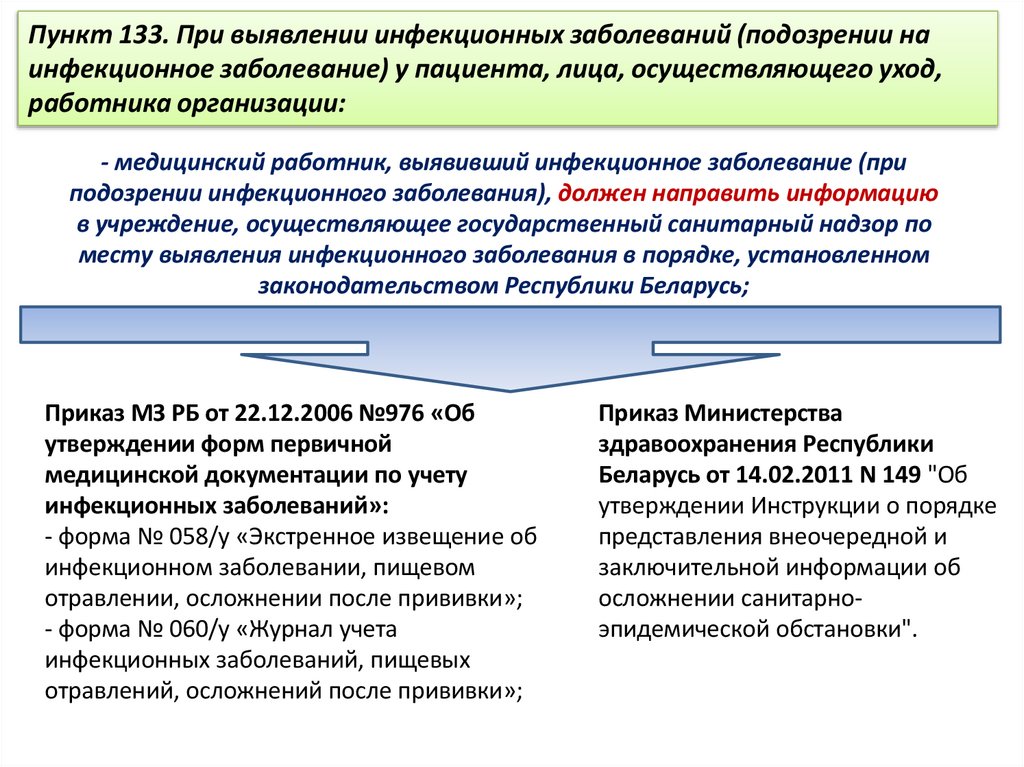 Пункт 133. При выявлении инфекционных заболеваний (подозрении на инфекционное заболевание) у пациента, лица, осуществляющего уход, работника организации:

- медицинский работник, выявивший инфекционное заболевание (при подозрении инфекционного заболевания), должен направить информацию в учреждение, осуществляющее государственный санитарный надзор по месту выявления инфекционного заболевания в порядке, установленном законодательством Республики Беларусь;

Приказ МЗ РБ от 22.12.2006 №976 «Об утверждении форм первичной медицинской документации по учету инфекционных заболеваний»:
- форма № 058/у «Экстренное извещение об инфекционном заболевании, пищевом отравлении, осложнении после прививки»;
- форма № 060/у «Журнал учета инфекционных заболеваний, пищевых отравлений, осложнений после прививки»;

Приказ Министерства здравоохранения Республики Беларусь от 14.02.2011 N 149 "Об утверждении Инструкции о порядке представления внеочередной и заключительной информации об осложнении санитарно-эпидемической обстановки".